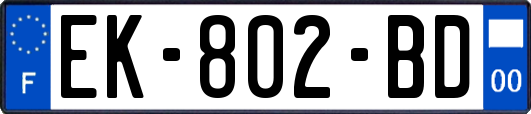 F
EK-802-BD
00